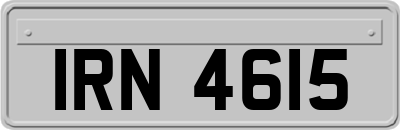 IRN 4615